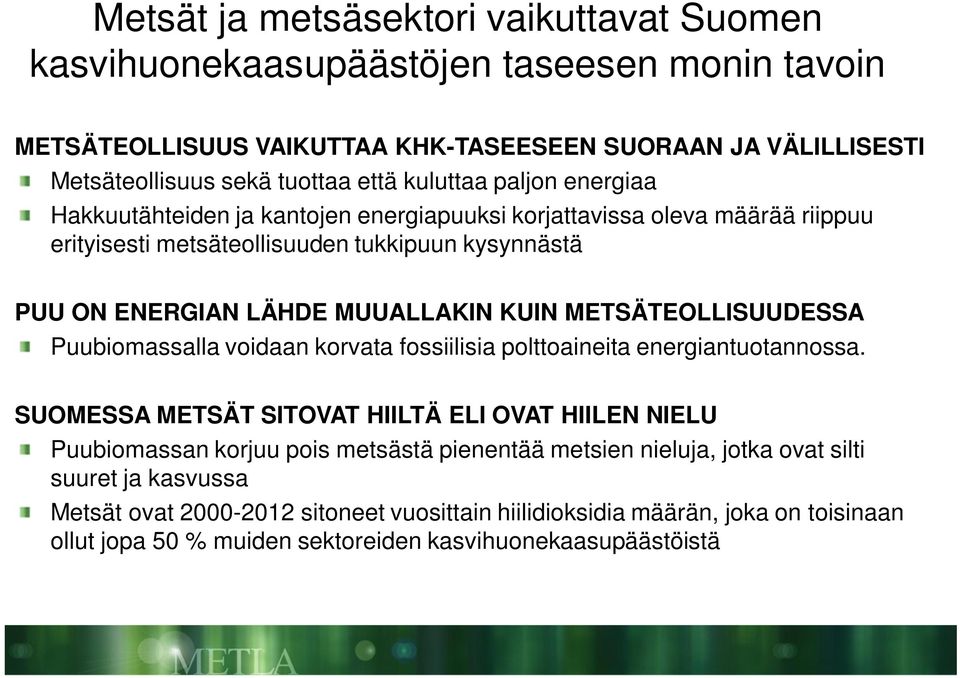 Metsät ja metsäsektori vaikuttavat Suomen kasvihuonekaasupäästöjen taseesen monin tavoin

METSÄTEOLLISUUS VAIKUTTAA KHK-TASEESEEN SUORAAN JA VÄLILLISESTI

Metsäteollisuus sekä tuottaa että kuluttaa paljon energiaa

Hakkuutähteiden ja kantojen energiapuuksi korjattavissa oleva määrää riippuu erityisesti metsäteollisuuden tukkipuun kysynnästä

PUU ON ENERGIAN LÄHDE MUUALLAKIN KUIN METSÄTEOLLISUUDESSA

Puubiomassalla voidaan korvata fossiilisia polttoaineita energiantuotannossa.

SUOMESSA METSÄT SITOVAT HIILTÄ ELI OVAT HIILEN NIELU

Puubiomassan korjuu pois metsästä pienentää metsien nieluja, jotka ovat silti suuret ja kasvussa

Metsät ovat 2000-2012 sitoneet vuosittain hiilidioksidia määrän, joka on toisinaan ollut jopa 50 % muiden sektoreiden kasvihuonekaasupäästöistä

METLA